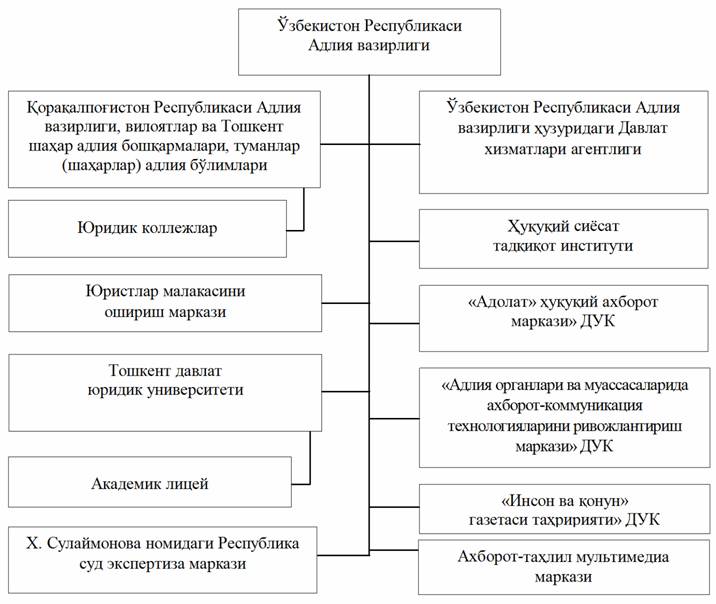 Ўзбекистон Республикаси Адлия вазирлиги

Қорақалпоғистон Республикаси Адлия вазирлиги, вилоятлар ва Тошкент шаҳар адлия бошқармалари, туманлар (шаҳарлар) адлия бўлимлари

Юридик коллежлар

Юристлар малакасини ошириш маркази

Тошкент давлат юридик университети

Академик лицей

Х. Сулаймонова номидаги Республика суд экспертиза маркази

Ўзбекистон Республикаси Адлия вазирлиги ҳузуридаги Давлат хизматлари агентлиги

Ҳуқуқий сиёсат тадқиқот институти

«Адолат» ҳуқуқий ахборот маркази» ДУК

«Адлия органлари ва муассасаларида ахборот-коммуникация технологияларини ривожлантириш маркази» ДУК

«Инсон ва қонун» газетаси таҳририяти» ДУК

Ахборот-таҳлил мультимедиа маркази